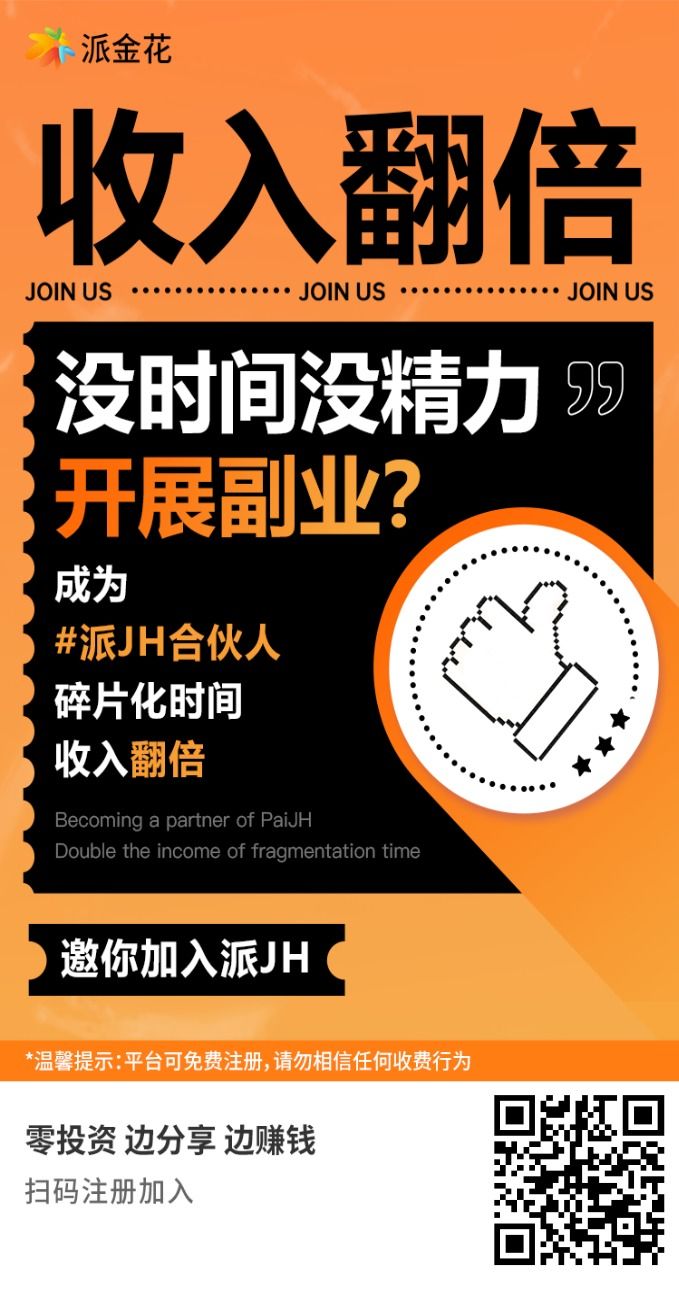 派金花

收入翻倍

JOIN US JOIN US JOIN US

没时间没精力
开展副业?

成为
#派JH合伙人
碎片化时间
收入翻倍

Becoming a partner of PaiJH
Double the income of fragmentation time

邀你加入派JH

*温馨提示:平台可免费注册,请勿相信任何收费行为

零投资 边分享 边赚钱
扫码注册加入